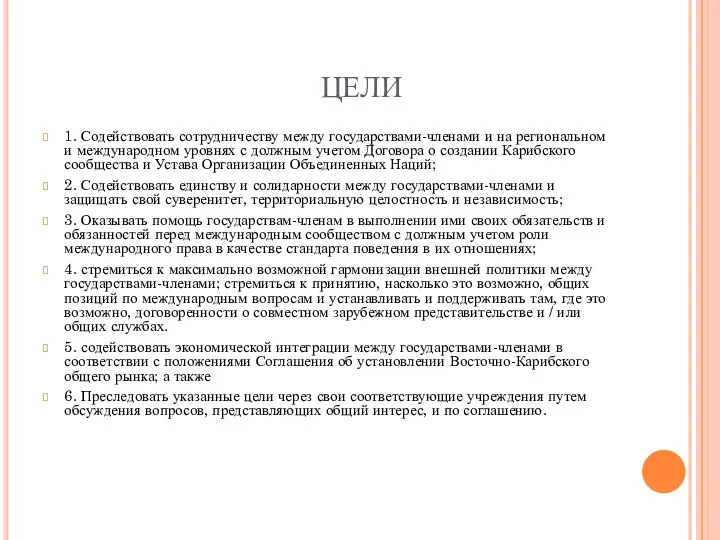 ЦЕЛИ

1. Содействовать сотрудничеству между государствами-членами и на региональном и международном уровнях с должным учетом Договора о создании Карибского сообщества и Устава Организации Объединенных Наций;

2. Содействовать единству и солидарности между государствами-членами и защищать свой суверенитет, территориальную целостность и независимость;

3. Оказывать помощь государствам-членам в выполнении ими своих обязательств и обязанностей перед международным сообществом с должным учетом роли международного права в качестве стандарта поведения в их отношениях;

4. стремиться к максимально возможной гармонизации внешней политики между государствами-членами; стремиться к принятию, насколько это возможно, общих позиций по международным вопросам и устанавливать и поддерживать там, где это возможно, договоренности о совместном зарубежном представительстве и / или общих службах.

5. содействовать экономической интеграции между государствами-членами в соответствии с положениями Соглашения об установлении Восточно-Карибского общего рынка; а также

6. Преследовать указанные цели через свои соответствующие учреждения путем обсуждения вопросов, представляющих общий интерес, и по соглашению.